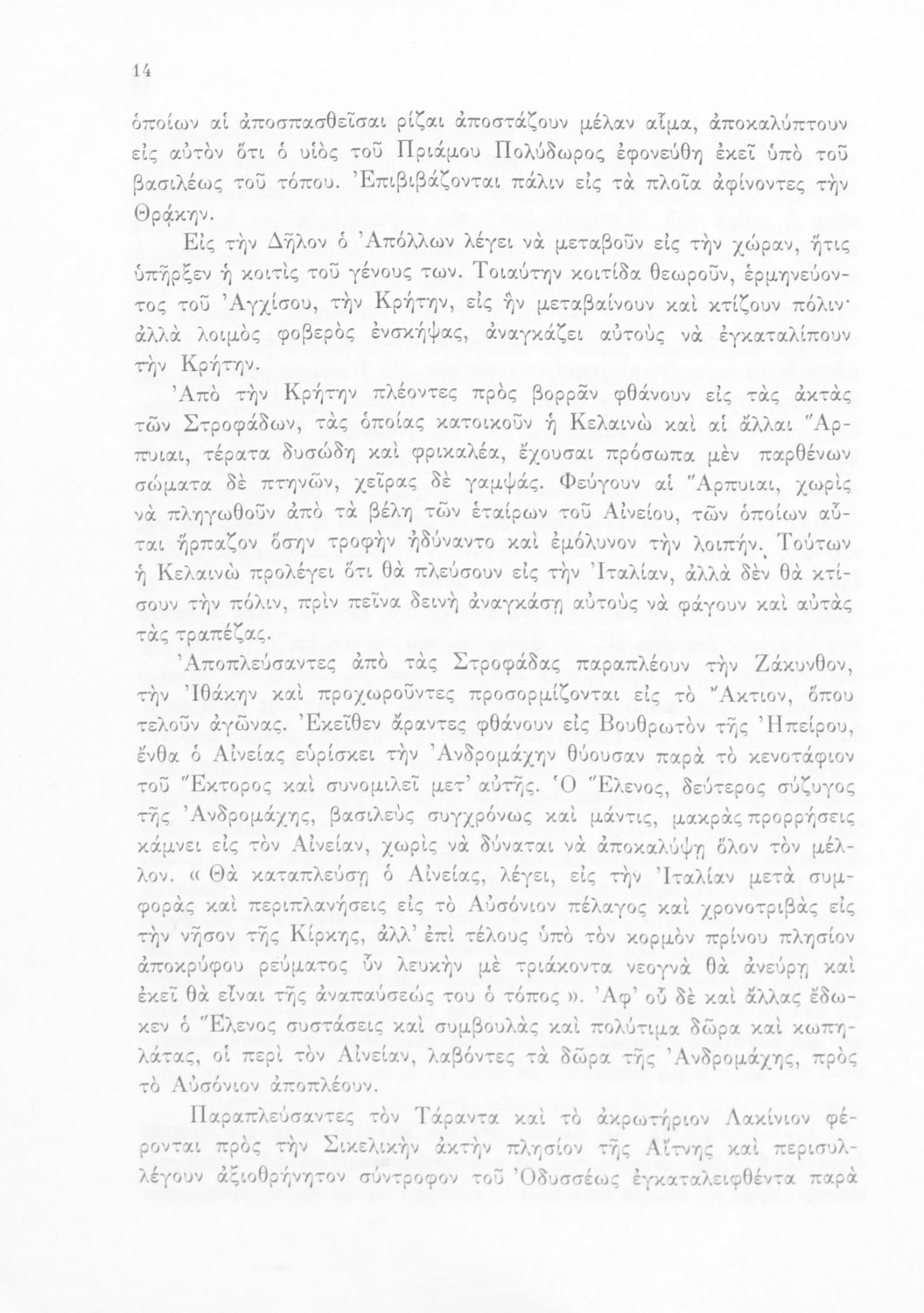 14

ὁποίων αἱ ἀποσπασθεῖσαι ρίζαι ἀποστάζουν μέλαν αἷμα, ἀποκαλύπτουν εἰς αὐτὸν ὅτι ὁ υἱὸς τοῦ Πριάμου Πολύδωρος ἐφονεύθη ἐκεῖ ὑπὸ τοῦ βασιλέως τοῦ τόπου. Ἐπιβιβάζονται πάλιν εἰς τὰ πλοῖα ἀφίνοντες τὴν Θράκην.

Εἰς τὴν Δῆλον ὁ Ἀπόλλων λέγει νὰ μεταβοῦν εἰς τὴν χώραν, ἥτις ὑπῆρξεν ἡ κοιτὶς τοῦ γένους των. Τοιαύτην κοιτίδα θεωροῦν, ἑρμηνεύοντος τοῦ Ἀγχίσου, τὴν Κρήτην, εἰς ἣν μεταβαίνουν καὶ κτίζουν πόλιν· ἀλλὰ λοιμὸς φοβερὸς ἐνσκήψας, ἀναγκάζει αὐτοὺς νὰ ἐγκαταλίπουν τὴν Κρήτην.

Ἀπὸ τὴν Κρήτην πλέοντες πρὸς βορρᾶν φθάνουν εἰς τὰς ἀκτὰς τῶν Στροφάδων, τὰς ὁποίας κατοικοῦν ἡ Κελαινὼ καὶ αἱ ἄλλαι Ἅρπυιαι, τέρατα δυσώδη καὶ φρικαλέα, ἔχουσαι πρόσωπα μὲν παρθένων σώματα δὲ πτηνῶν, χεῖρας δὲ γαμψάς. Φεύγουν αἱ Ἅρπυιαι, χωρὶς νὰ πληγωθοῦν ἀπὸ τὰ βέλη τῶν ἑταίρων τοῦ Αἰνείου, τῶν ὁποίων αὗται ἥρπαζον ὅσην τροφὴν ἠδύναντο καὶ ἐμόλυνον τὴν λοιπήν. Τούτων ἡ Κελαινὼ προλέγει ὅτι θὰ πλεύσουν εἰς τὴν Ἰταλίαν, ἀλλὰ δὲν θὰ κτίσουν τὴν πόλιν, πρὶν πεῖνα δεινὴ ἀναγκάσῃ αὐτοὺς νὰ φάγουν καὶ αὐτὰς τὰς τραπέζας.

Ἀποπλεύσαντες ἀπὸ τὰς Στροφάδας παραπλέουν τὴν Ζάκυνθον, τὴν Ἰθάκην καὶ προχωροῦντες προσορμίζονται εἰς τὸ Ἄκτιον, ὅπου τελοῦν ἀγῶνας. Ἐκεῖθεν ἄραντες φθάνουν εἰς Βουθρωτὸν τῆς Ἠπείρου, ἔνθα ὁ Αἰνείας εὑρίσκει τὴν Ἀνδρομάχην θύουσαν παρὰ τὸ κενοτάφιον τοῦ Ἕκτορος καὶ συνομιλεῖ μετ' αὐτῆς. Ὁ Ἕλενος, δεύτερος σύζυγος τῆς Ἀνδρομάχης, βασιλεὺς συγχρόνως καὶ μάντις, μακρὰς προρρήσεις κάμνει εἰς τὸν Αἰνείαν, χωρὶς νὰ δύναται νὰ ἀποκαλύψῃ ὅλον τὸν μέλλον. « Θὰ καταπλεύσῃ ὁ Αἰνείας, λέγει, εἰς τὴν Ἰταλίαν μετὰ συμφορὰς καὶ περιπλανήσεις εἰς τὸ Αὐσόνιον πέλαγος καὶ χρονοτριβὰς εἰς τὴν νῆσον τῆς Κίρκης, ἀλλ' ἐπὶ τέλους ὑπὸ τὸν κορμὸν πρίνου πλησίον ἀποκρύφου ρεύματος ὗν λευκὴν μὲ τριάκοντα νεογνὰ θὰ ἀνεύρῃ καὶ ἐκεῖ θὰ εἶναι τῆς ἀναπαύσεώς του ὁ τόπος ». Ἀφ' οὗ δὲ καὶ ἄλλας ἔδωκεν ὁ Ἕλενος συστάσεις καὶ συμβουλὰς καὶ πολύτιμα δῶρα καὶ κωπηλάτας, οἱ περὶ τὸν Αἰνείαν, λαβόντες τὰ δῶρα τῆς Ἀνδρομάχης, πρὸς τὸ Αὐσόνιον ἀποπλέουν.

Παραπλεύσαντες τὸν Τάραντα καὶ τὸ ἀκρωτήριον Λακίνιον φέρονται πρὸς τὴν Σικελικὴν ἀκτὴν πλησίον τῆς Αἴτνης καὶ περισυλλέγουν ἀξιοθρήνητον σύντροφον τοῦ Ὀδυσσέως ἐγκαταλειφθέντα παρὰ